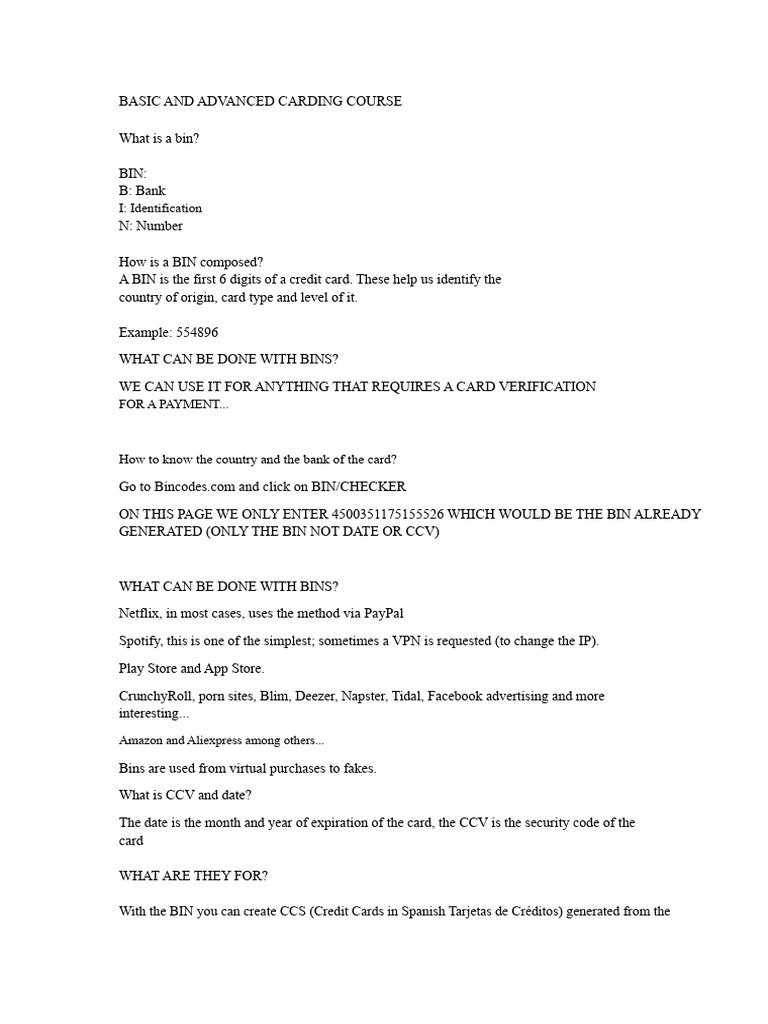 BASIC AND ADVANCED CARDING COURSE

What is a bin?

BIN:
B: Bank
I: Identification
N: Number

How is a BIN composed?
A BIN is the first 6 digits of a credit card. These help us identify the country of origin, card type and level of it.

Example: 554896

WHAT CAN BE DONE WITH BINS?

WE CAN USE IT FOR ANYTHING THAT REQUIRES A CARD VERIFICATION FOR A PAYMENT...

How to know the country and the bank of the card?

Go to Bincodes.com and click on BIN/CHECKER

ON THIS PAGE WE ONLY ENTER 4500351175155526 WHICH WOULD BE THE BIN ALREADY GENERATED (ONLY THE BIN NOT DATE OR CCV)

WHAT CAN BE DONE WITH BINS?

Netflix, in most cases, uses the method via PayPal

Spotify, this is one of the simplest; sometimes a VPN is requested (to change the IP).

Play Store and App Store.

CrunchyRoll, porn sites, Blim, Deezer, Napster, Tidal, Facebook advertising and more interesting...

Amazon and Aliexpress among others...

Bins are used from virtual purchases to fakes.

What is CCV and date?

The date is the month and year of expiration of the card, the CCV is the security code of the card

WHAT ARE THEY FOR?

With the BIN you can create CCS (Credit Cards in Spanish Tarjetas de Créditos) generated from the